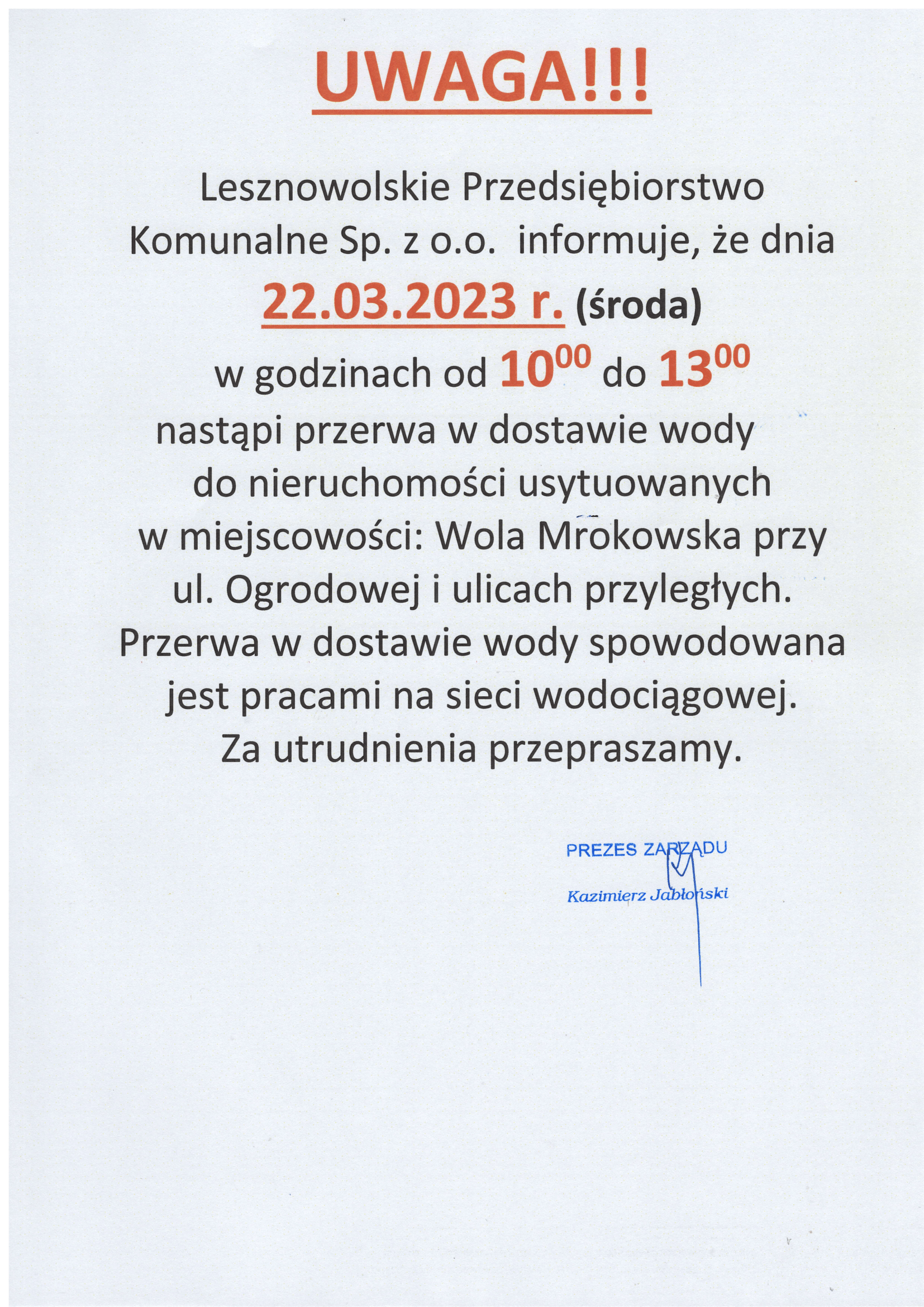 UWAGA!!!

Lesznowolskie Przedsiębiorstwo Komunalne Sp. z o.o. informuje, że dnia 22.03.2023 r. (środa) w godzinach od $10^{00}$ do $13^{00}$ nastąpi przerwa w dostawie wody do nieruchomości usytuowanych w miejscowości: Wola Mrokowska przy ul. Ogrodowej i ulicach przyległych. Przerwa w dostawie wody spowodowana jest pracami na sieci wodociągowej. Za utrudnienia przepraszamy.

PREZES ZARZĄDU
Kazimierz Jabłoński